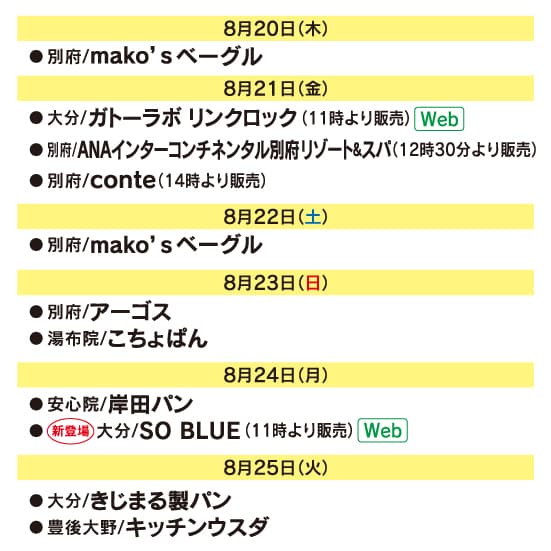 8月20日(木)

• 別府/mako's ベーグル

8月21日(金)

• 大分/ガトーラボ リンクロック(11時より販売) Web
• 別府/ANAインターコンチネンタル別府リゾート&スパ(12時30分より販売)
• 別府/conte(14時より販売)

8月22日(土)

• 別府/mako's ベーグル

8月23日(日)

• 別府/アーゴス
• 湯布院/こちょぱん

8月24日(月)

• 安心院/岸田パン
• 新登場 大分/SO BLUE(11時より販売) Web

8月25日(火)

• 大分/きじまる製パン
• 豊後大野/キッチンウスダ